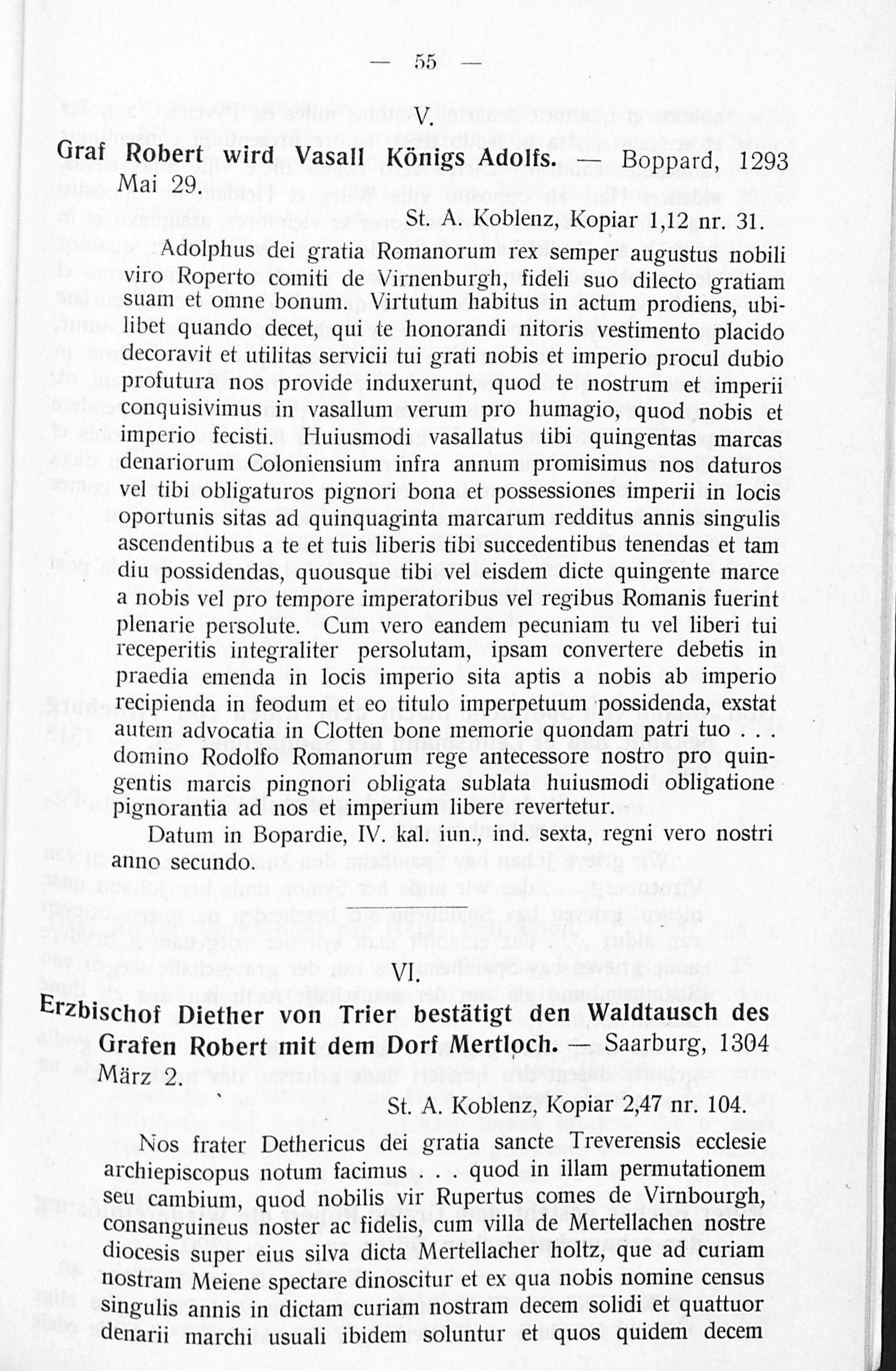 — 55 —

V.

Graf Robert wird Vasall Königs Adolfs. — Boppard, 1293 Mai 29.

St. A. Koblenz, Kopiar 1,12 nr. 31.

Adolphus dei gratia Romanorum rex semper augustus nobili viro Roperto comiti de Virnenburgh, fideli suo dilecto gratiam suam et omne bonum. Virtutum habitus in actum prodiens, ubilibet quando decet, qui te honorandi nitoris vestimento placido decoravit et utilitas servicii tui grati nobis et imperio procul dubio profutura nos provide induxerunt, quod te nostrum et imperii conquisivimus in vasallum verum pro humagio, quod nobis et imperio fecisti. Huiusmodi vasallatus tibi quingentas marcas denariorum Coloniensium infra annum promisimus nos daturos vel tibi obligaturos pignori bona et possessiones imperii in locis oportunis sitas ad quinquaginta marcarum redditus annis singulis ascendentibus a te et tuis liberis tibi succedentibus tenendas et tam diu possidendas, quousque tibi vel eisdem dicte quingente marce a nobis vel pro tempore imperatoribus vel regibus Romanis fuerint plenarie persolute. Cum vero eandem pecuniam tu vel liberi tui receperitis integraliter persolutam, ipsam convertere debetis in praedia emenda in locis imperio sita aptis a nobis ab imperio recipienda in feodum et eo titulo imperpetuum possidenda, exstat autem advocatia in Clotten bone memorie quondam patri tuo . . . domino Rodolfo Romanorum rege antecessore nostro pro quingentis marcis pingnori obligata sublata huiusmodi obligatione pignorantia ad nos et imperium libere revertetur.

Datum in Bopardie, IV. kal. iun., ind. sexta, regni vero nostri anno secundo.

VI.

Erzbischof Diether von Trier bestätigt den Waldtausch des Grafen Robert mit dem Dorf Mertloch. — Saarburg, 1304 März 2.

St. A. Koblenz, Kopiar 2,47 nr. 104.

Nos frater Dethericus dei gratia sancte Treverensis ecclesie archiepiscopus notum facimus . . . quod in illam permutationem seu cambium, quod nobilis vir Rupertus comes de Virnbourgh, consanguineus noster ac fidelis, cum villa de Mertellachen nostre diocesis super eius silva dicta Mertellacher holtz, que ad curiam nostram Meiene spectare dinoscitur et ex qua nobis nomine census singulis annis in dictam curiam nostram decem solidi et quattuor denarii marchi usuali ibidem soluntur et quos quidem decem